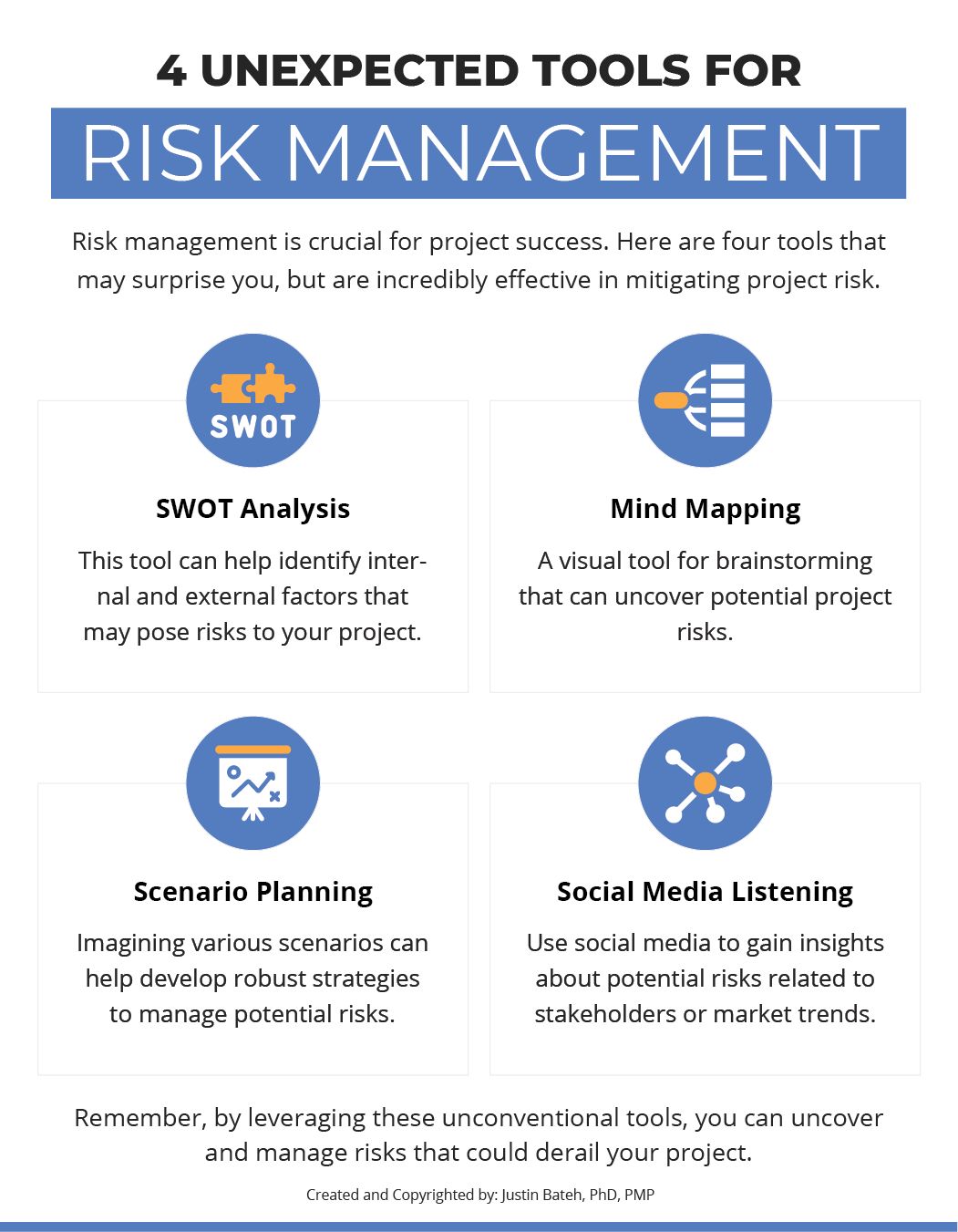 4 UNEXPECTED TOOLS FOR

RISK MANAGEMENT

Risk management is crucial for project success. Here are four tools that may surprise you, but are incredibly effective in mitigating project risk.

SWOT

SWOT Analysis

This tool can help identify internal and external factors that may pose risks to your project.

Mind Mapping

A visual tool for brainstorming that can uncover potential project risks.

Scenario Planning

Imagining various scenarios can help develop robust strategies to manage potential risks.

Social Media Listening

Use social media to gain insights about potential risks related to stakeholders or market trends.

Remember, by leveraging these unconventional tools, you can uncover and manage risks that could derail your project.

Created and Copyrighted by: Justin Bateh, PhD, PMP